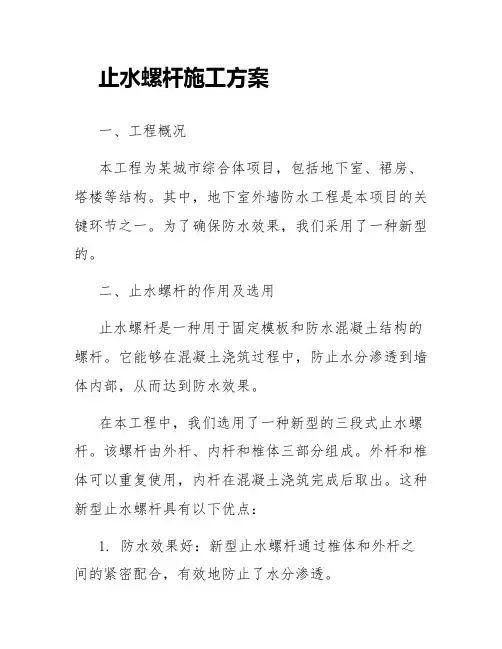 止水螺杆施工方案

一、工程概况

本工程为某城市综合体项目，包括地下室、裙房、塔楼等结构。其中，地下室外墙防水工程是本项目的关键环节之一。为了确保防水效果，我们采用了一种新型的。

二、止水螺杆的作用及选用

止水螺杆是一种用于固定模板和防水混凝土结构的螺杆。它能够在混凝土浇筑过程中，防止水分渗透到墙体内部，从而达到防水效果。

在本工程中，我们选用了一种新型的三段式止水螺杆。该螺杆由外杆、内杆和椎体三部分组成。外杆和椎体可以重复使用，内杆在混凝土浇筑完成后取出。这种新型止水螺杆具有以下优点：

1. 防水效果好：新型止水螺杆通过椎体和外杆之间的紧密配合，有效地防止了水分渗透。